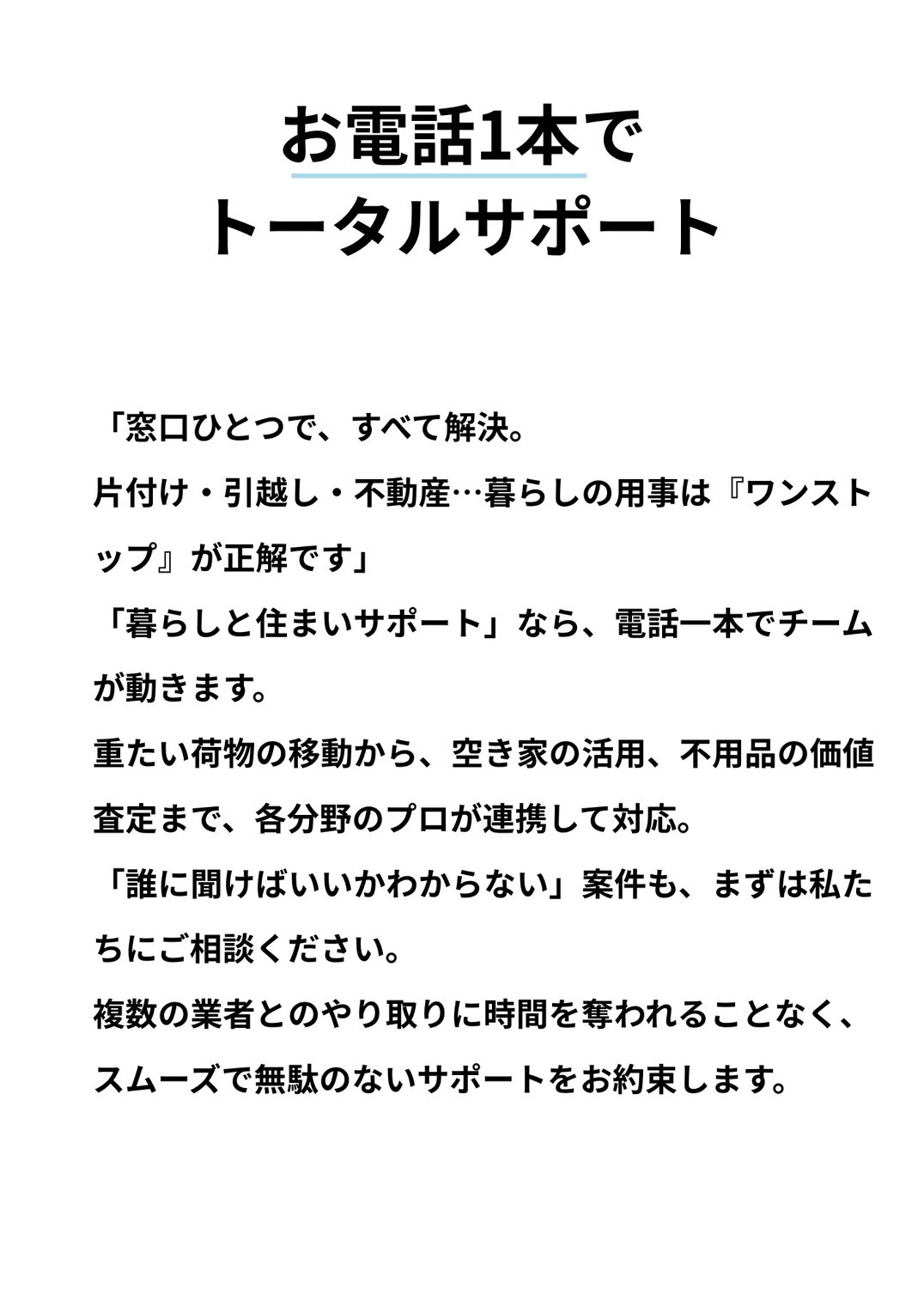 お電話1本で
トータルサポート

「窓口ひとつで、すべて解決。
片付け・引越し・不動産…暮らしの用事は『ワンストップ』が正解です」
「暮らしと住まいサポート」なら、電話一本でチームが動きます。
重たい荷物の移動から、空き家の活用、不用品の価値査定まで、各分野のプロが連携して対応。
「誰に聞けばいいかわからない」案件も、まずは私たちにご相談ください。
複数の業者とのやり取りに時間を奪われることなく、スムーズで無駄のないサポートをお約束します。